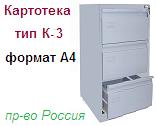 Картотека
тип К-3
формат А4

пр-во Россия